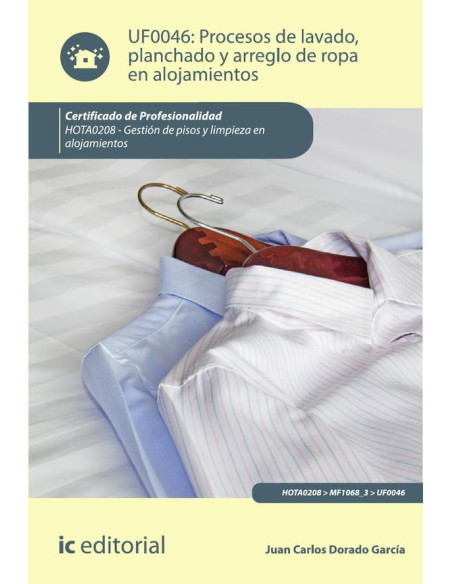 UF0046: Procesos de lavado, planchado y arreglo de ropa en alojamientos

Certificado de Profesionalidad
HOTA0208 - Gestión de pisos y limpieza en alojamientos

HOTA0208 > MF1068_3 > UF0046

ic editorial

Juan Carlos Dorado García